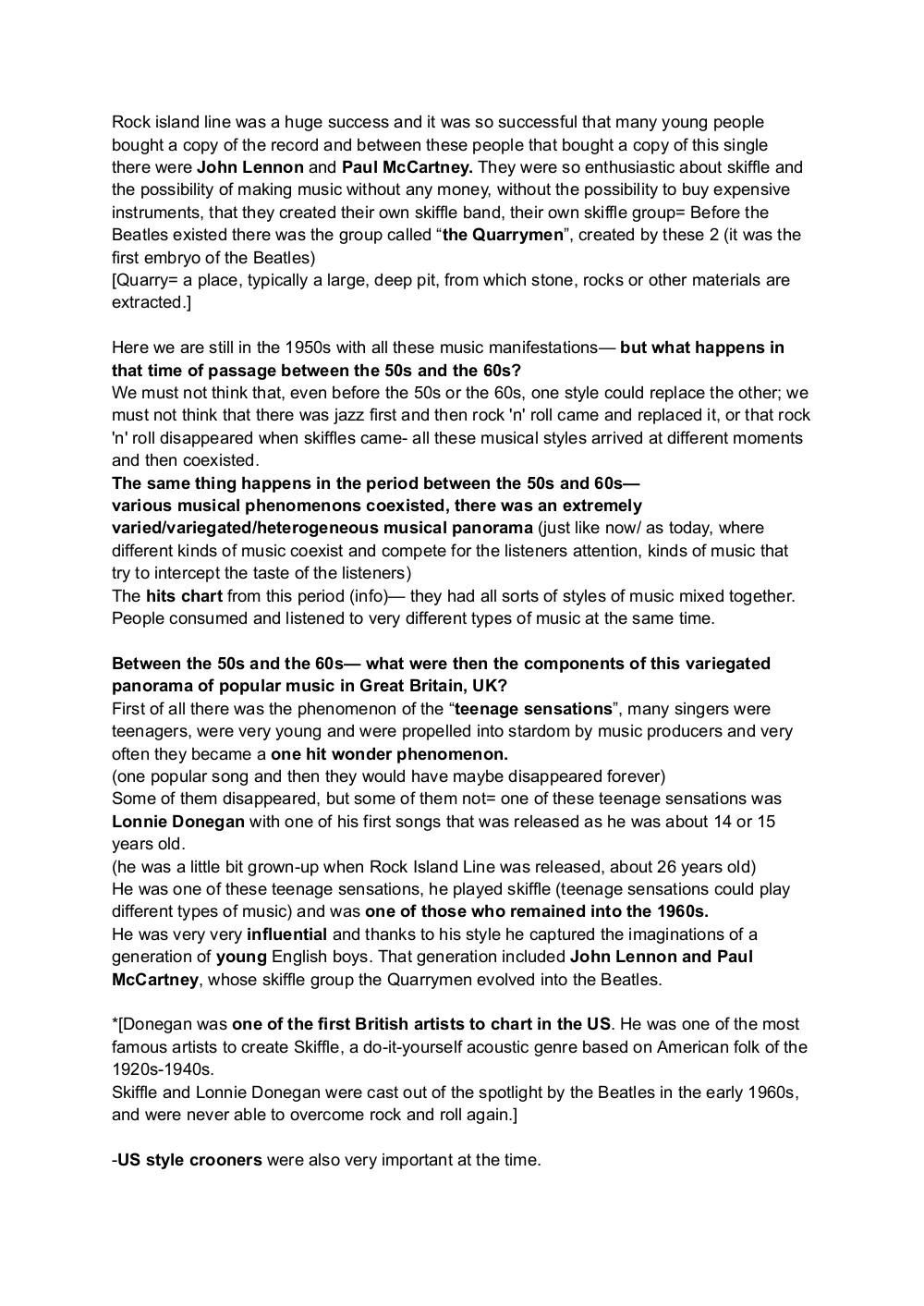 Rock island line was a huge success and it was so successful that many young people bought a copy of the record and between these people that bought a copy of this single there were John Lennon and Paul McCartney. They were so enthusiastic about skiffle and the possibility of making music without any money, without the possibility to buy expensive instruments, that they created their own skiffle band, their own skiffle group= Before the Beatles existed there was the group called “the Quarrymen”, created by these 2 (it was the first embryo of the Beatles)
[Quarry= a place, typically a large, deep pit, from which stone, rocks or other materials are extracted.]

Here we are still in the 1950s with all these music manifestations— but what happens in that time of passage between the 50s and the 60s?
We must not think that, even before the 50s or the 60s, one style could replace the other; we must not think that there was jazz first and then rock 'n' roll came and replaced it, or that rock 'n' roll disappeared when skiffles came- all these musical styles arrived at different moments and then coexisted.
The same thing happens in the period between the 50s and 60s— various musical phenomenons coexisted, there was an extremely varied/variegated/heterogeneous musical panorama (just like now/ as today, where different kinds of music coexist and compete for the listeners attention, kinds of music that try to intercept the taste of the listeners)
The hits chart from this period (info)— they had all sorts of styles of music mixed together. People consumed and listened to very different types of music at the same time.

Between the 50s and the 60s— what were then the components of this variegated panorama of popular music in Great Britain, UK?
First of all there was the phenomenon of the “teenage sensations”, many singers were teenagers, were very young and were propelled into stardom by music producers and very often they became a one hit wonder phenomenon.
(one popular song and then they would have maybe disappeared forever)
Some of them disappeared, but some of them not= one of these teenage sensations was Lonnie Donegan with one of his first songs that was released as he was about 14 or 15 years old.
(he was a little bit grown-up when Rock Island Line was released, about 26 years old)
He was one of these teenage sensations, he played skiffle (teenage sensations could play different types of music) and was one of those who remained into the 1960s.
He was very very influential and thanks to his style he captured the imaginations of a generation of young English boys. That generation included John Lennon and Paul McCartney, whose skiffle group the Quarrymen evolved into the Beatles.

*[Donegan was one of the first British artists to chart in the US. He was one of the most famous artists to create Skiffle, a do-it-yourself acoustic genre based on American folk of the 1920s-1940s.
Skiffle and Lonnie Donegan were cast out of the spotlight by the Beatles in the early 1960s, and were never able to overcome rock and roll again.]

-US style crooners were also very important at the time.